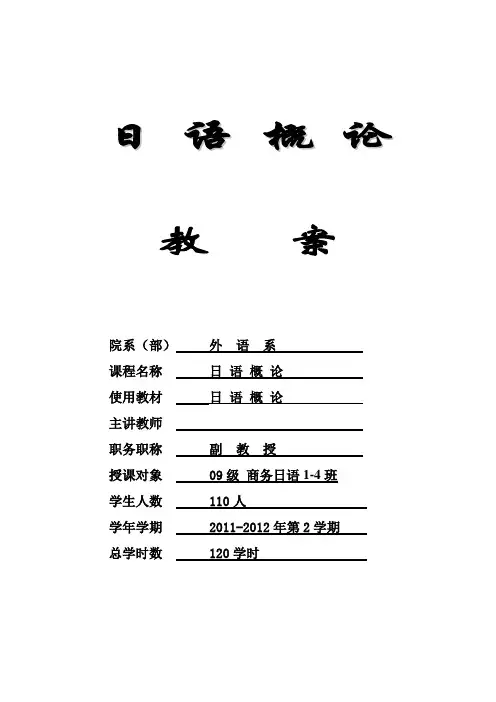 日 语 概 论

教 案

院系（部） 外 语 系
课程名称 日 语 概 论
使用教材 日 语 概 论
主讲教师
职务职称 副 教 授
授课对象 09 级 商务日语 1-4 班
学生人数 110 人
学年学期 2011-2012 年第 2 学期
总学时数 120 学时